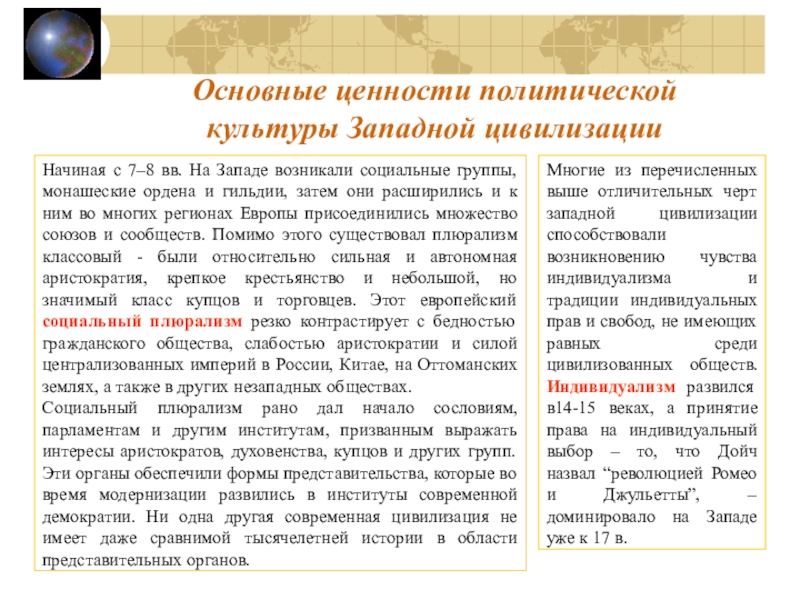 Основные ценности политической культуры Западной цивилизации

Начиная с 7–8 вв. На Западе возникали социальные группы, монашеские ордена и гильдии, затем они расширились и к ним во многих регионах Европы присоединились множество союзов и сообществ. Помимо этого существовал плюрализм классовый - были относительно сильная и автономная аристократия, крепкое крестьянство и небольшой, но значимый класс купцов и торговцев. Этот европейский социальный плюрализм резко контрастирует с бедностью гражданского общества, слабостью аристократии и силой централизованных империй в России, Китае, на Оттоманских землях, а также в других незападных обществах.

Социальный плюрализм рано дал начало сословиям, парламентам и другим институтам, призванным выражать интересы аристократов, духовенства, купцов и других групп. Эти органы обеспечили формы представительства, которые во время модернизации развились в институты современной демократии. Ни одна другая современная цивилизация не имеет даже сравнимой тысячелетней истории в области представительных органов.

Многие из перечисленных выше отличительных черт западной цивилизации способствовали возникновению чувства индивидуализма и традиции индивидуальных прав и свобод, не имеющих равных среди цивилизованных обществ. Индивидуализм развился в14-15 веках, а принятие права на индивидуальный выбор – то, что Дойч назвал “революцией Ромео и Джульетты”, – доминировало на Западе уже к 17 в.